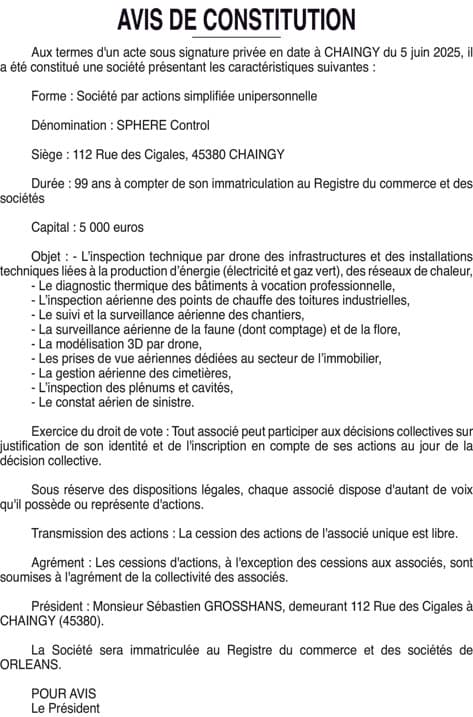 AVIS DE CONSTITUTION

Aux termes d'un acte sous signature privée en date à CHAINGY du 5 juin 2025, il a été constitué une société présentant les caractéristiques suivantes :

Forme : Société par actions simplifiée unipersonnelle

Dénomination : SPHERE Control

Siège : 112 Rue des Cigales, 45380 CHAINGY

Durée : 99 ans à compter de son immatriculation au Registre du commerce et des sociétés

Capital : 5 000 euros

Objet : - L'inspection technique par drone des infrastructures et des installations techniques liées à la production d'énergie (électricité et gaz vert), des réseaux de chaleur,
- Le diagnostic thermique des bâtiments à vocation professionnelle,
- L'inspection aérienne des points de chauffe des toitures industrielles,
- Le suivi et la surveillance aérienne des chantiers,
- La surveillance aérienne de la faune (dont comptage) et de la flore,
- La modélisation 3D par drone,
- Les prises de vue aériennes dédiées au secteur de l'immobilier,
- La gestion aérienne des cimetières,
- L'inspection des plénums et cavités,
- Le constat aérien de sinistre.

Exercice du droit de vote : Tout associé peut participer aux décisions collectives sur justification de son identité et de l'inscription en compte de ses actions au jour de la décision collective.

Sous réserve des dispositions légales, chaque associé dispose d'autant de voix qu'il possède ou représente d'actions.

Transmission des actions : La cession des actions de l'associé unique est libre.

Agrément : Les cessions d'actions, à l'exception des cessions aux associés, sont soumises à l'agrément de la collectivité des associés.

Président : Monsieur Sébastien GROSSHANS, demeurant 112 Rue des Cigales à CHAINGY (45380).

La Société sera immatriculée au Registre du commerce et des sociétés de ORLEANS.

POUR AVIS
Le Président